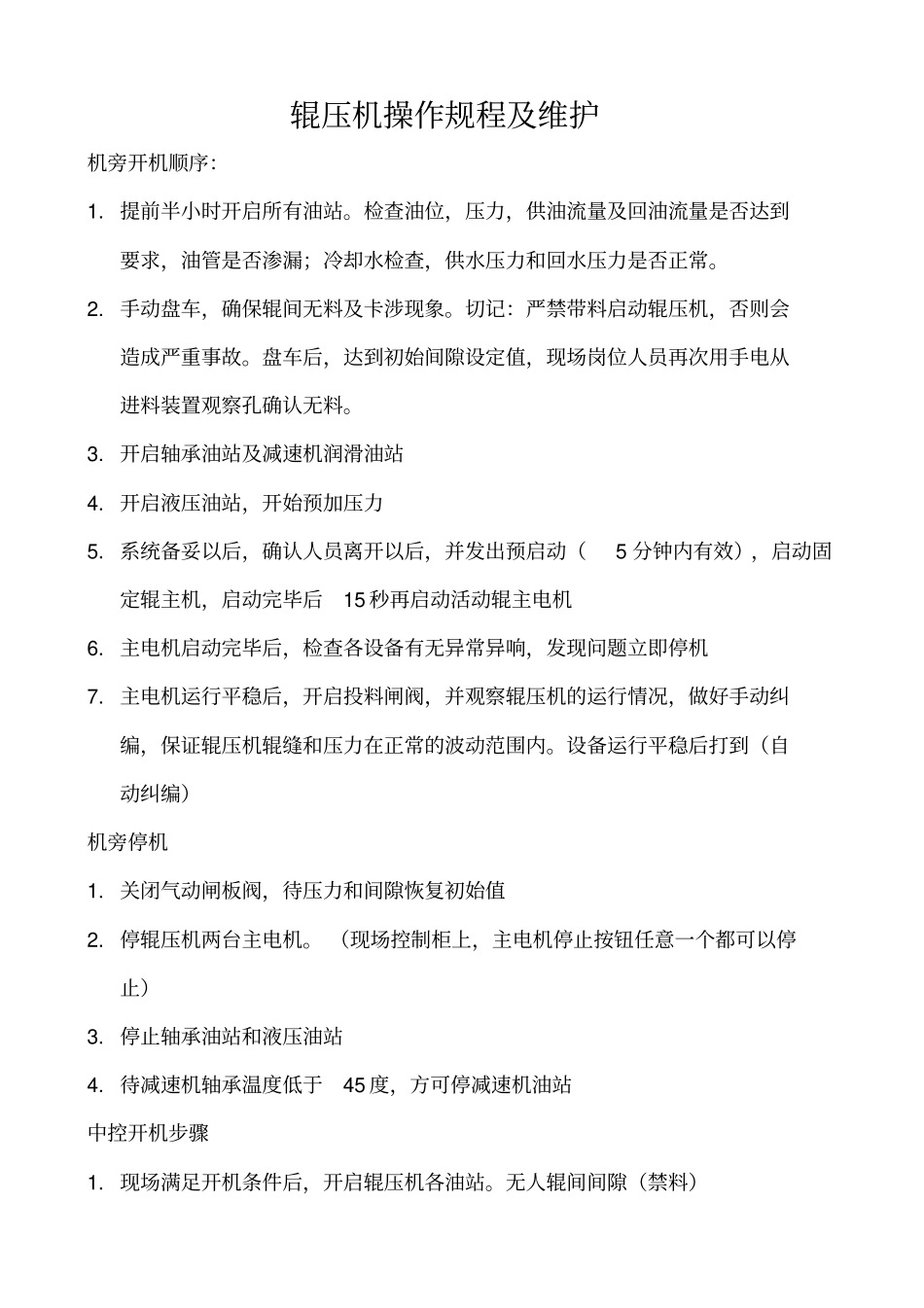 辊压机操作规程及维护

机旁开机顺序:

1. 提前半小时开启所有油站。检查油位，压力，供油流量及回油流量是否达到要求，油管是否渗漏；冷却水检查，供水压力和回水压力是否正常。

2. 手动盘车，确保辊间无料及卡涉现象。切记：严禁带料启动辊压机，否则会造成严重事故。盘车后，达到初始间隙设定值，现场岗位人员再次用手电从进料装置观察孔确认无料。

3. 开启轴承油站及减速机润滑油站

4. 开启液压油站，开始预加压力

5. 系统备妥以后，确认人员离开以后，并发出预启动（ 5 分钟内有效），启动固定辊主机，启动完毕后 15 秒再启动活动辊主电机

6. 主电机启动完毕后，检查各设备有无异常异响，发现问题立即停机

7. 主电机运行平稳后，开启投料闸阀，并观察辊压机的运行情况，做好手动纠编，保证辊压机辊缝和压力在正常的波动范围内。设备运行平稳后打到（自动纠编）

机旁停机

1. 关闭气动闸板阀，待压力和间隙恢复初始值

2. 停辊压机两台主电机。（现场控制柜上，主电机停止按钮任意一个都可以停止）

3. 停止轴承油站和液压油站

4. 待减速机轴承温度低于 45 度，方可停减速机油站

中控开机步骤

1. 现场满足开机条件后，开启辊压机各油站。无人辊间间隙（禁料）